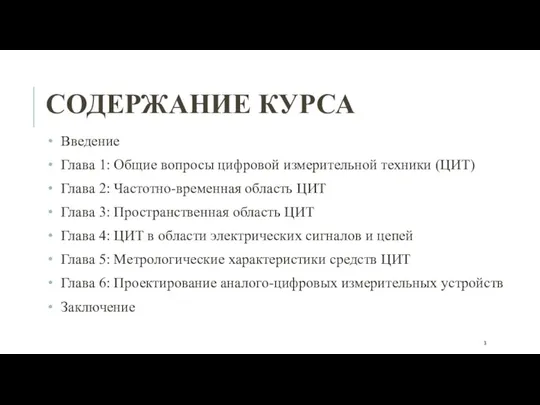 СОДЕРЖАНИЕ КУРСА

• Введение
• Глава 1: Общие вопросы цифровой измерительной техники (ЦИТ)
• Глава 2: Частотно-временная область ЦИТ
• Глава 3: Пространственная область ЦИТ
• Глава 4: ЦИТ в области электрических сигналов и цепей
• Глава 5: Метрологические характеристики средств ЦИТ
• Глава 6: Проектирование аналого-цифровых измерительных устройств
• Заключение

3